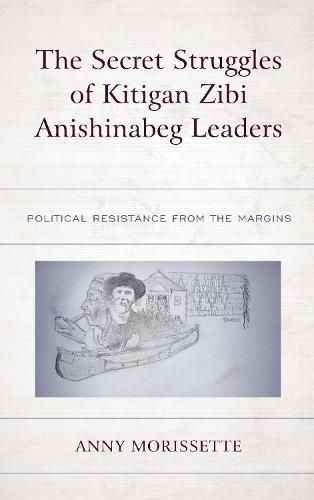 The Secret Struggles of Kitigan Zibi Anishinabeg Leaders

POLITICAL RESISTANCE FROM THE MARGINS

ANNY MORISSETTE